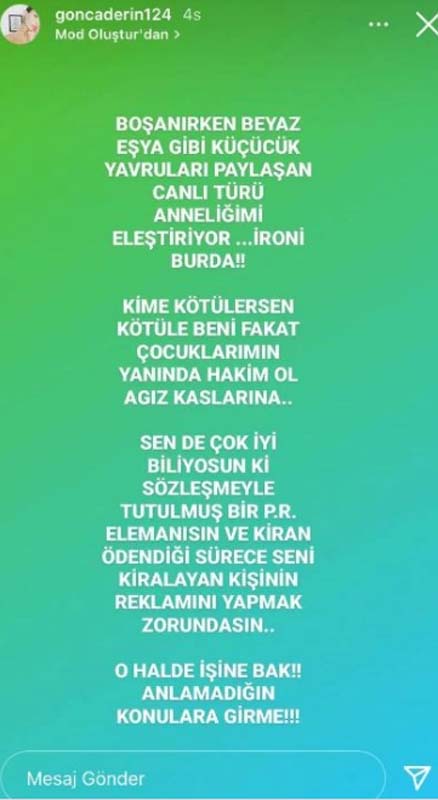 goncaderin124 4s
Mod Oluştur'dan >

BOŞANIRKEN BEYAZ EŞYA GİBİ KÜÇÜCÜK YAVRULARI PAYLAŞAN CANLI TÜRÜ ANNELİĞİMİ ELEŞTİRİYOR ...İRONİ BURDA!!

KİME KÖTÜLERSEN KÖTÜLE BENİ FAKAT ÇOCUKLARIMIN YANINDA HAKİM OL AGIZ KASLARINA..

SEN DE ÇOK İYİ BİLİYOSUN Kİ SÖZLEŞMEYLE TUTULMUŞ BİR P.R. ELEMANISIN VE KİRAN ÖDENDİĞİ SÜRECE SENİ KİRALAYAN KİŞİNİN REKLAMINI YAPMAK ZORUNDASIN..

O HALDE İŞİNE BAK!! ANLAMADIĞIN KONULARA GİRME!!!

Mesaj Gönder